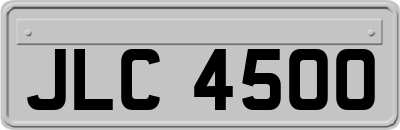 JLC 4500